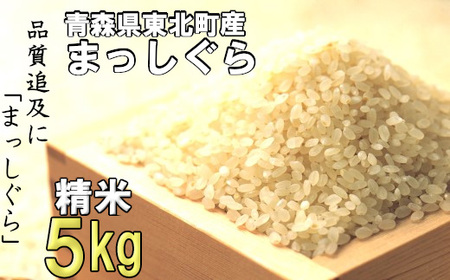 青森県東北町産
まっしぐら

品質追及に「まっしぐら」

精米
5kg